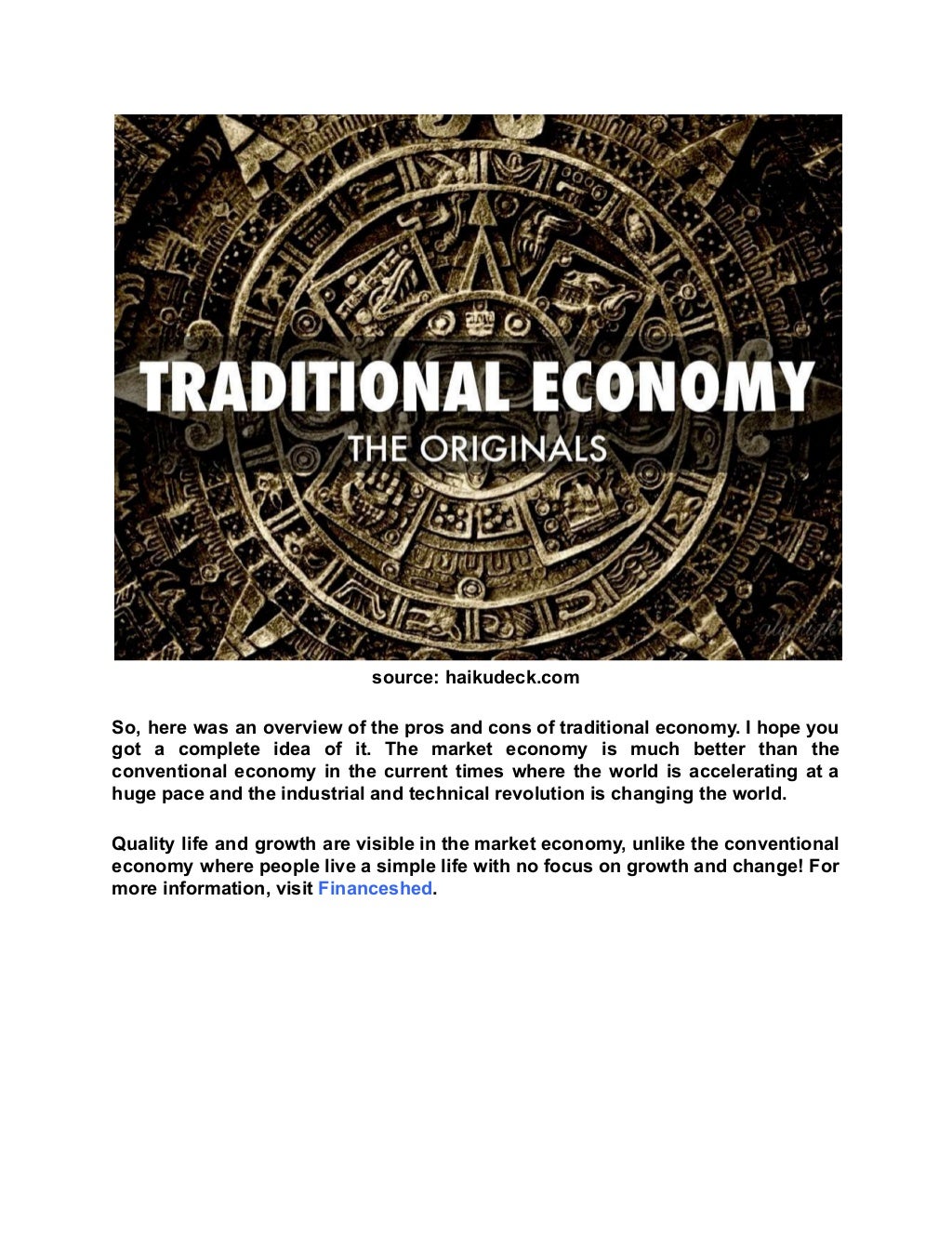 TRADITIONAL ECONOMY
THE ORIGINALS

source: haikudeck.com

So, here was an overview of the pros and cons of traditional economy. I hope you got a complete idea of it. The market economy is much better than the conventional economy in the current times where the world is accelerating at a huge pace and the industrial and technical revolution is changing the world.

Quality life and growth are visible in the market economy, unlike the conventional economy where people live a simple life with no focus on growth and change! For more information, visit Financeshed.